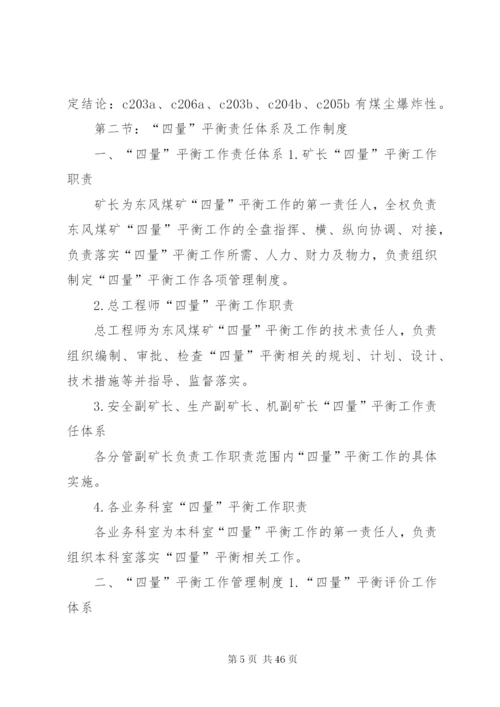 定结论：c203a、c206a、c203b、c204b、c205b 有煤尘爆炸性。

第二节：“四量”平衡责任体系及工作制度

一、“四量”平衡工作责任体系 1.矿长“四量”平衡工作职责

矿长为东风煤矿“四量”平衡工作的第一责任人，全权负责东风煤矿“四量”平衡工作的全盘指挥、横、纵向协调、对接，负责落实“四量”平衡工作所需、人力、财力及物力，负责组织制定“四量”平衡工作各项管理制度。

2.总工程师“四量”平衡工作职责

总工程师为东风煤矿“四量”平衡工作的技术责任人，负责组织编制、审批、检查“四量”平衡相关的规划、计划、设计、技术措施等并指导、监督落实。

3.安全副矿长、生产副矿长、机副矿长“四量”平衡工作责任体系

各分管副矿长负责工作职责范围内“四量”平衡工作的具体实施。

4.各业务科室“四量”平衡工作职责

各业务科室为本科室“四量”平衡工作的第一责任人，负责组织本科室落实“四量”平衡相关工作。

二、“四量”平衡工作管理制度 1.“四量”平衡评价工作体系

第 5 页 共 46 页